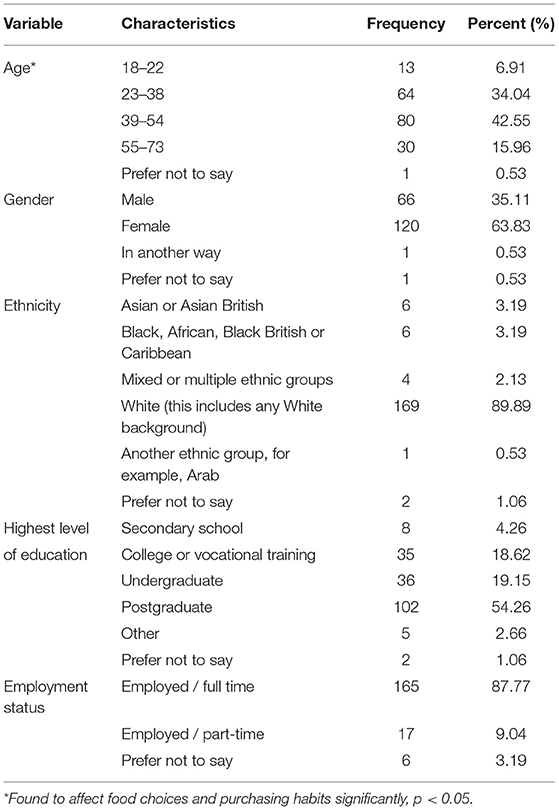 | Variable | Characteristics | Frequency | Percent (%) |
|---|---|---|---|
| Age* | 18–22 | 13 | 6.91 |
| | 23–38 | 64 | 34.04 |
| | 39–54 | 80 | 42.55 |
| | 55–73 | 30 | 15.96 |
| | Prefer not to say | 1 | 0.53 |
| Gender | Male | 66 | 35.11 |
| | Female | 120 | 63.83 |
| | In another way | 1 | 0.53 |
| | Prefer not to say | 1 | 0.53 |
| Ethnicity | Asian or Asian British | 6 | 3.19 |
| | Black, African, Black British or Caribbean | 6 | 3.19 |
| | Mixed or multiple ethnic groups | 4 | 2.13 |
| | White (this includes any White background) | 169 | 89.89 |
| | Another ethnic group, for example, Arab | 1 | 0.53 |
| | Prefer not to say | 2 | 1.06 |
| Highest level of education | Secondary school | 8 | 4.26 |
| | College or vocational training | 35 | 18.62 |
| | Undergraduate | 36 | 19.15 |
| | Postgraduate | 102 | 54.26 |
| | Other | 5 | 2.66 |
| | Prefer not to say | 2 | 1.06 |
| Employment status | Employed / full time | 165 | 87.77 |
| | Employed / part-time | 17 | 9.04 |
| | Prefer not to say | 6 | 3.19 |

*Found to affect food choices and purchasing habits significantly, $p < 0.05$.